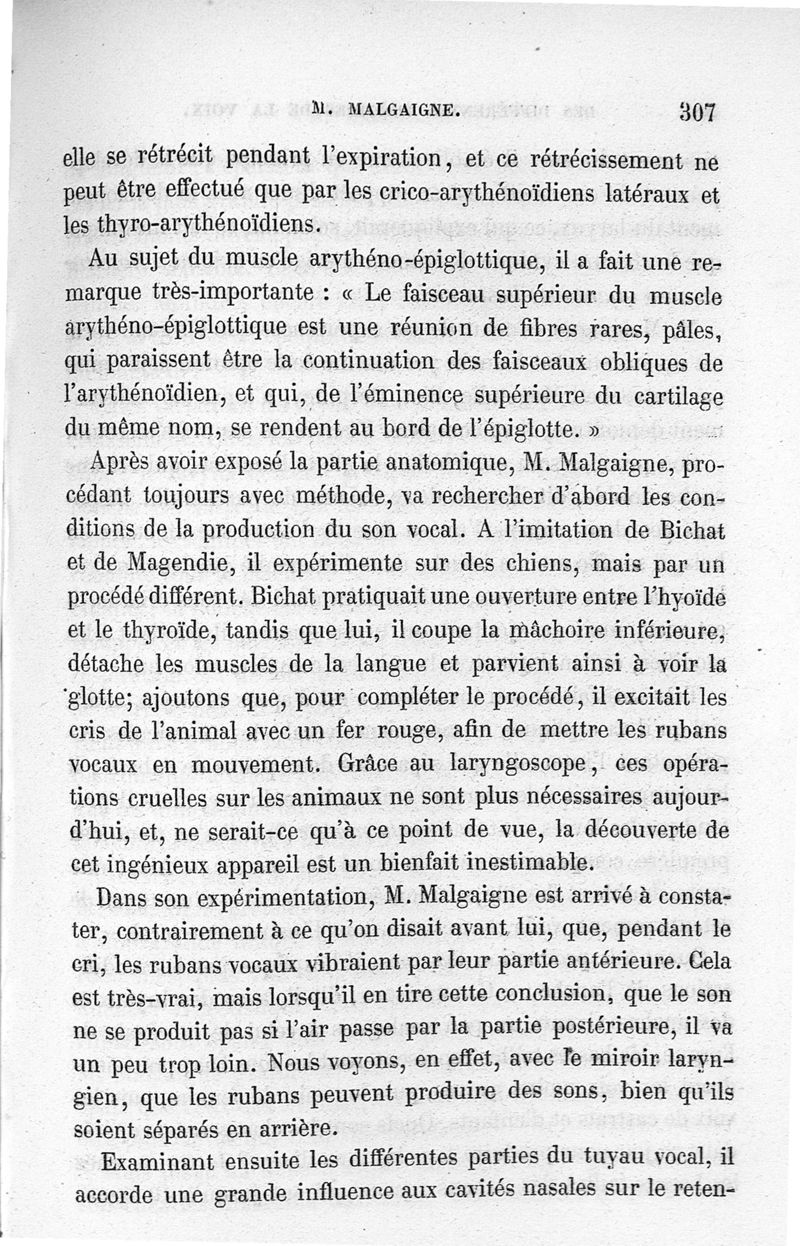 M. MALGAIGNE. 307

elle se rétrécit pendant l'expiration, et ce rétrécissement ne peut être effectué que par les crico-arythénoïdiens latéraux et les thyro-arythénoïdiens.

Au sujet du muscle arythéno-épiglottique, il a fait une remarque très-importante : « Le faisceau supérieur du muscle arythéno-épiglottique est une réunion de fibres rares, pâles, qui paraissent être la continuation des faisceaux obliques de l'arythénoïdien, et qui, de l'éminence supérieure du cartilage du même nom, se rendent au bord de l'épiglotte. »

Après avoir exposé la partie anatomique, M. Malgaigne, procédant toujours avec méthode, va rechercher d'abord les conditions de la production du son vocal. A l'imitation de Bichat et de Magendie, il expérimente sur des chiens, mais par un procédé différent. Bichat pratiquait une ouverture entre l'hyoïde et le thyroïde, tandis que lui, il coupe la mâchoire inférieure, détache les muscles de la langue et parvient ainsi à voir la glotte; ajoutons que, pour compléter le procédé, il excitait les cris de l'animal avec un fer rouge, afin de mettre les rubans vocaux en mouvement. Grâce au laryngoscope, ces opérations cruelles sur les animaux ne sont plus nécessaires aujourd'hui, et, ne serait-ce qu'à ce point de vue, la découverte de cet ingénieux appareil est un bienfait inestimable.

Dans son expérimentation, M. Malgaigne est arrivé à constater, contrairement à ce qu'on disait avant lui, que, pendant le cri, les rubans vocaux vibraient par leur partie antérieure. Cela est très-vrai, mais lorsqu'il en tire cette conclusion, que le son ne se produit pas si l'air passe par la partie postérieure, il va un peu trop loin. Nous voyons, en effet, avec le miroir laryngien, que les rubans peuvent produire des sons, bien qu'ils soient séparés en arrière.

Examinant ensuite les différentes parties du tuyau vocal, il accorde une grande influence aux cavités nasales sur le reten-